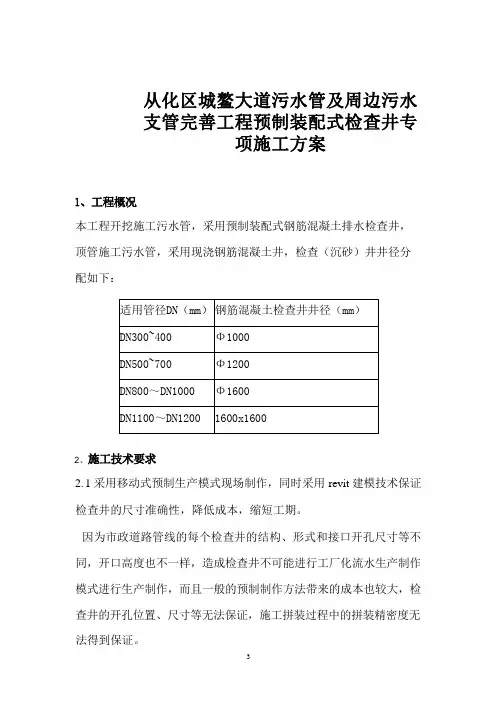 从化区城鳌大道污水管及周边污水支管完善工程预制装配式检查井专项施工方案

1、工程概况

本工程开挖施工污水管，采用预制装配式钢筋混凝土排水检查井，顶管施工污水管，采用现浇钢筋混凝土井，检查（沉砂）井井径分配如下：

| 适用管径DN（mm） | 钢筋混凝土检查井井径（mm） |
|---|---|
| DN300~400 | Φ1000 |
| DN500~700 | Φ1200 |
| DN800～DN1000 | Φ1600 |
| DN1100～DN1200 | 1600x1600 |

2、施工技术要求

2.1 采用移动式预制生产模式现场制作，同时采用 revit 建模技术保证检查井的尺寸准确性，降低成本，缩短工期。

因为市政道路管线的每个检查井的结构、形式和接口开孔尺寸等不同，开口高度也不一样，造成检查井不可能进行工厂化流水生产制作模式进行生产制作，而且一般的预制制作方法带来的成本也较大，检查井的开孔位置、尺寸等无法保证，施工拼装过程中的拼装精密度无法得到保证。

3